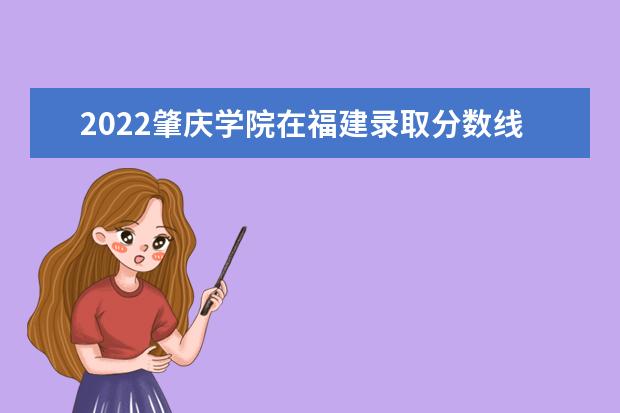 2022肇庆学院在福建录取分数线